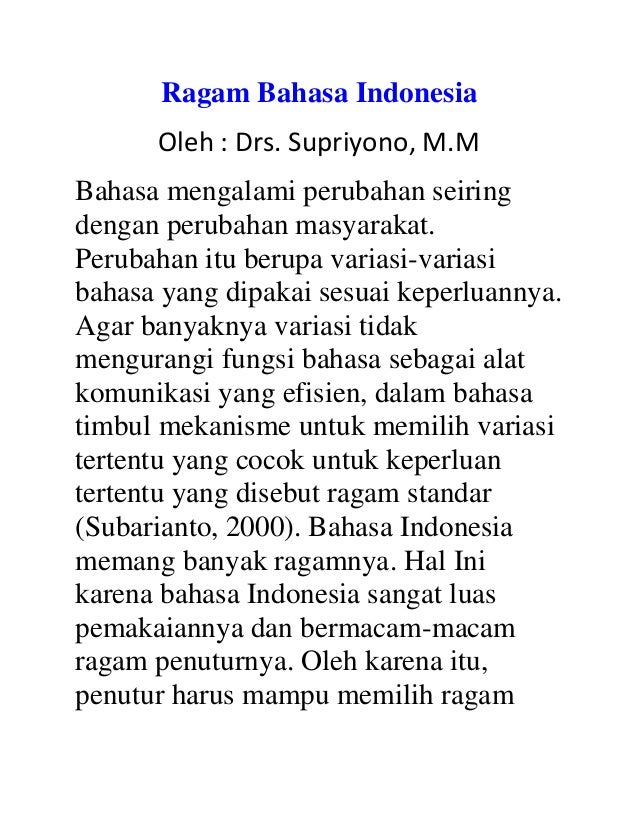 Ragam Bahasa Indonesia

Oleh : Drs. Supriyono, M.M

Bahasa mengalami perubahan seiring dengan perubahan masyarakat. Perubahan itu berupa variasi-variasi bahasa yang dipakai sesuai keperluannya. Agar banyaknya variasi tidak mengurangi fungsi bahasa sebagai alat komunikasi yang efisien, dalam bahasa timbul mekanisme untuk memilih variasi tertentu yang cocok untuk keperluan tertentu yang disebut ragam standar (Subarianto, 2000). Bahasa Indonesia memang banyak ragamnya. Hal Ini karena bahasa Indonesia sangat luas pemakaiannya dan bermacam-macam ragam penuturnya. Oleh karena itu, penutur harus mampu memilih ragam